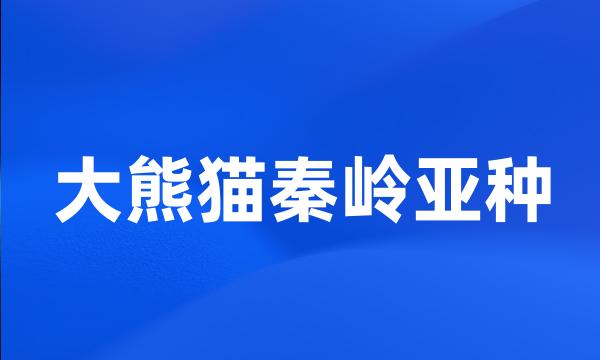 大熊猫秦岭亚种